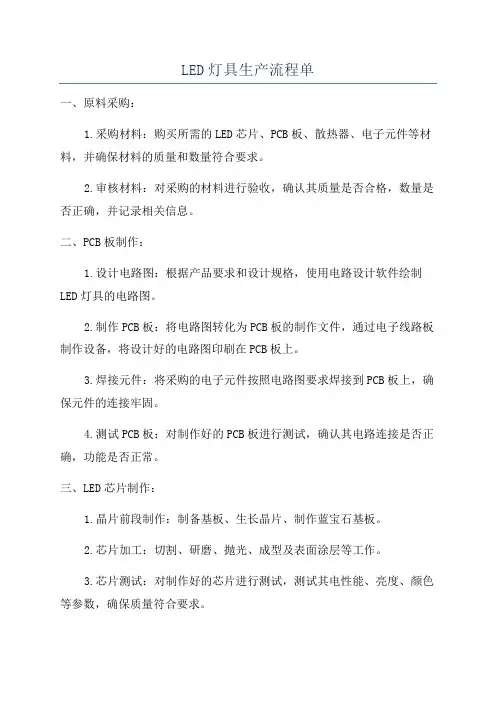 LED灯具生产流程单

一、原料采购：

1.采购材料：购买所需的LED芯片、PCB板、散热器、电子元件等材料，并确保材料的质量和数量符合要求。

2.审核材料：对采购的材料进行验收，确认其质量是否合格，数量是否正确，并记录相关信息。

二、PCB板制作：

1.设计电路图：根据产品要求和设计规格，使用电路设计软件绘制LED灯具的电路图。

2.制作PCB板：将电路图转化为PCB板的制作文件，通过电子线路板制作设备，将设计好的电路图印刷在PCB板上。

3.焊接元件：将采购的电子元件按照电路图要求焊接到PCB板上，确保元件的连接牢固。

4.测试PCB板：对制作好的PCB板进行测试，确认其电路连接是否正确，功能是否正常。

三、LED芯片制作：

1.晶片前段制作：制备基板、生长晶片、制作蓝宝石基板。

2.芯片加工：切割、研磨、抛光、成型及表面涂层等工作。

3.芯片测试：对制作好的芯片进行测试，测试其电性能、亮度、颜色等参数，确保质量符合要求。